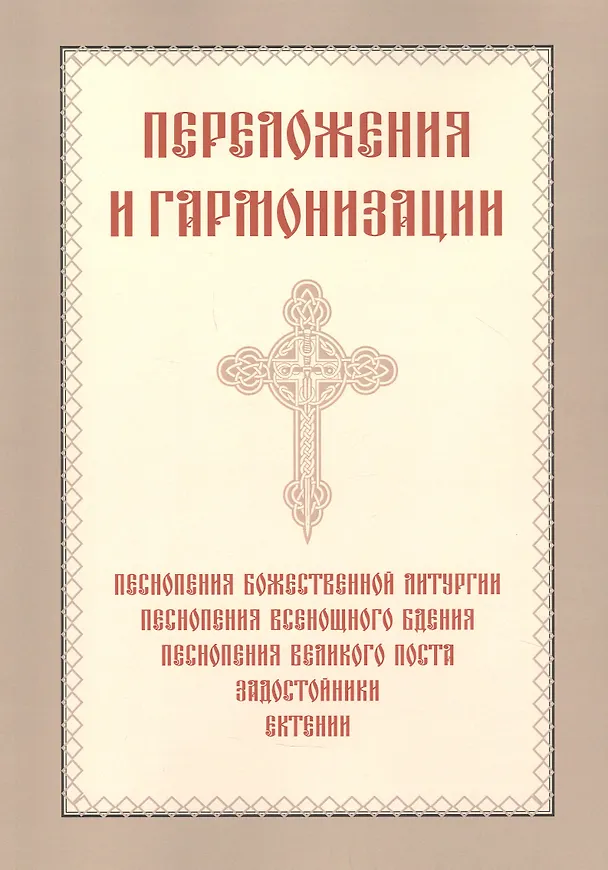 ПЕРЕЛОЖЕНИЯ
И ГАРМОНИЗАЦИИ

ПЕСНОПЕНИЯ БОЖЕСТВЕННОЙ ЛИТУРГИИ
ПЕСНОПЕНИЯ ВСЕНОЩНОГО БДЕНИЯ
ПЕСНОПЕНИЯ ВЕЛИКОГО ПОСТА
ЗАДОСТОЙНИКИ
ЕКТЕНИИ